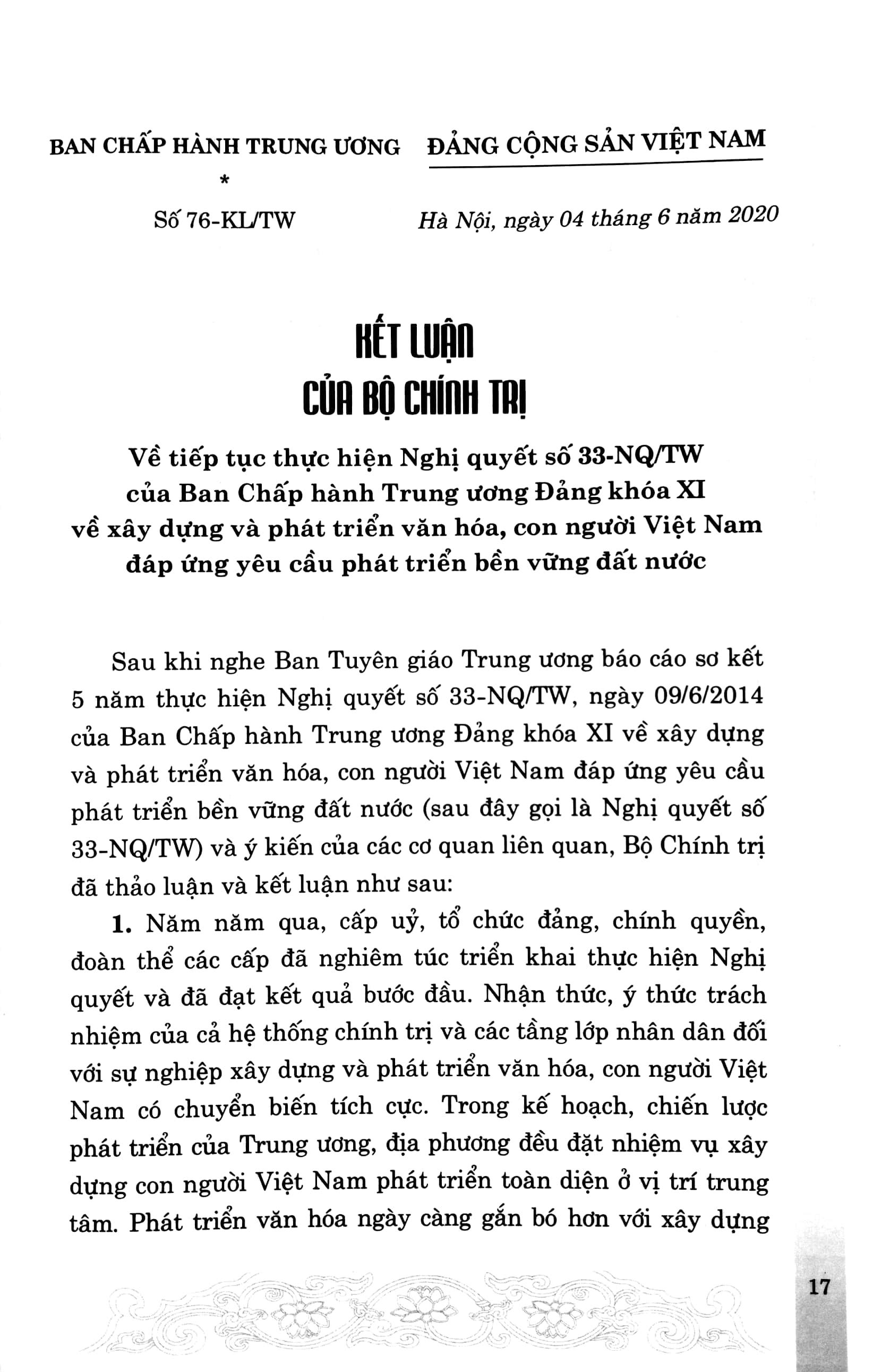 BAN CHẤP HÀNH TRUNG ƯƠNG

*

Số 76-KL/TW

ĐẢNG CỘNG SẢN VIỆT NAM

Hà Nội, ngày 04 tháng 6 năm 2020

KẾT LUẬN
CỦA BỘ CHÍNH TRỊ

Về tiếp tục thực hiện Nghị quyết số 33-NQ/TW của Ban Chấp hành Trung ương Đảng khóa XI về xây dựng và phát triển văn hóa, con người Việt Nam đáp ứng yêu cầu phát triển bền vững đất nước

Sau khi nghe Ban Tuyên giáo Trung ương báo cáo sơ kết 5 năm thực hiện Nghị quyết số 33-NQ/TW, ngày 09/6/2014 của Ban Chấp hành Trung ương Đảng khóa XI về xây dựng và phát triển văn hóa, con người Việt Nam đáp ứng yêu cầu phát triển bền vững đất nước (sau đây gọi là Nghị quyết số 33-NQ/TW) và ý kiến của các cơ quan liên quan, Bộ Chính trị đã thảo luận và kết luận như sau:

1. Năm năm qua, cấp uỷ, tổ chức đảng, chính quyền, đoàn thể các cấp đã nghiêm túc triển khai thực hiện Nghị quyết và đã đạt kết quả bước đầu. Nhận thức, ý thức trách nhiệm của cả hệ thống chính trị và các tầng lớp nhân dân đối với sự nghiệp xây dựng và phát triển văn hóa, con người Việt Nam có chuyển biến tích cực. Trong kế hoạch, chiến lược phát triển của Trung ương, địa phương đều đặt nhiệm vụ xây dựng con người Việt Nam phát triển toàn diện ở vị trí trung tâm. Phát triển văn hóa ngày càng gắn bó hơn với xây dựng

17